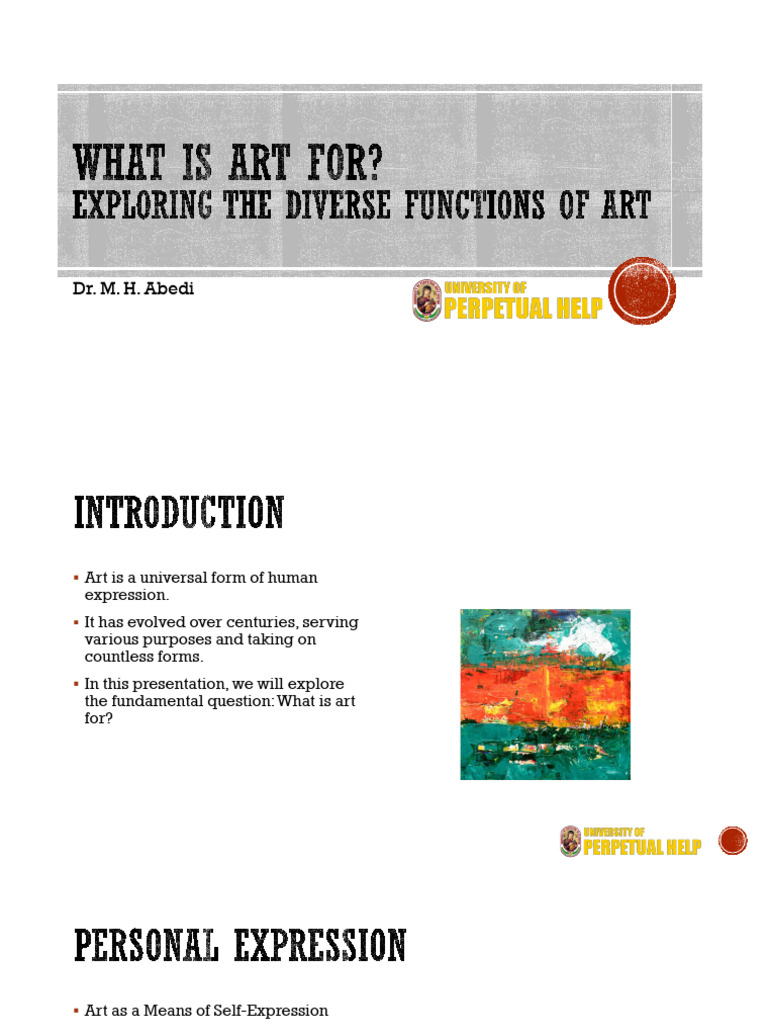 WHAT IS ART FOR?
EXPLORING THE DIVERSE FUNCTIONS OF ART

Dr. M. H. Abedi

UNIVERSITY OF PERPETUAL HELP

INTRODUCTION

▪ Art is a universal form of human expression.
▪ It has evolved over centuries, serving various purposes and taking on countless forms.
▪ In this presentation, we will explore the fundamental question: What is art for?

UNIVERSITY OF PERPETUAL HELP

PERSONAL EXPRESSION

▪ Art as a Means of Self-Expression